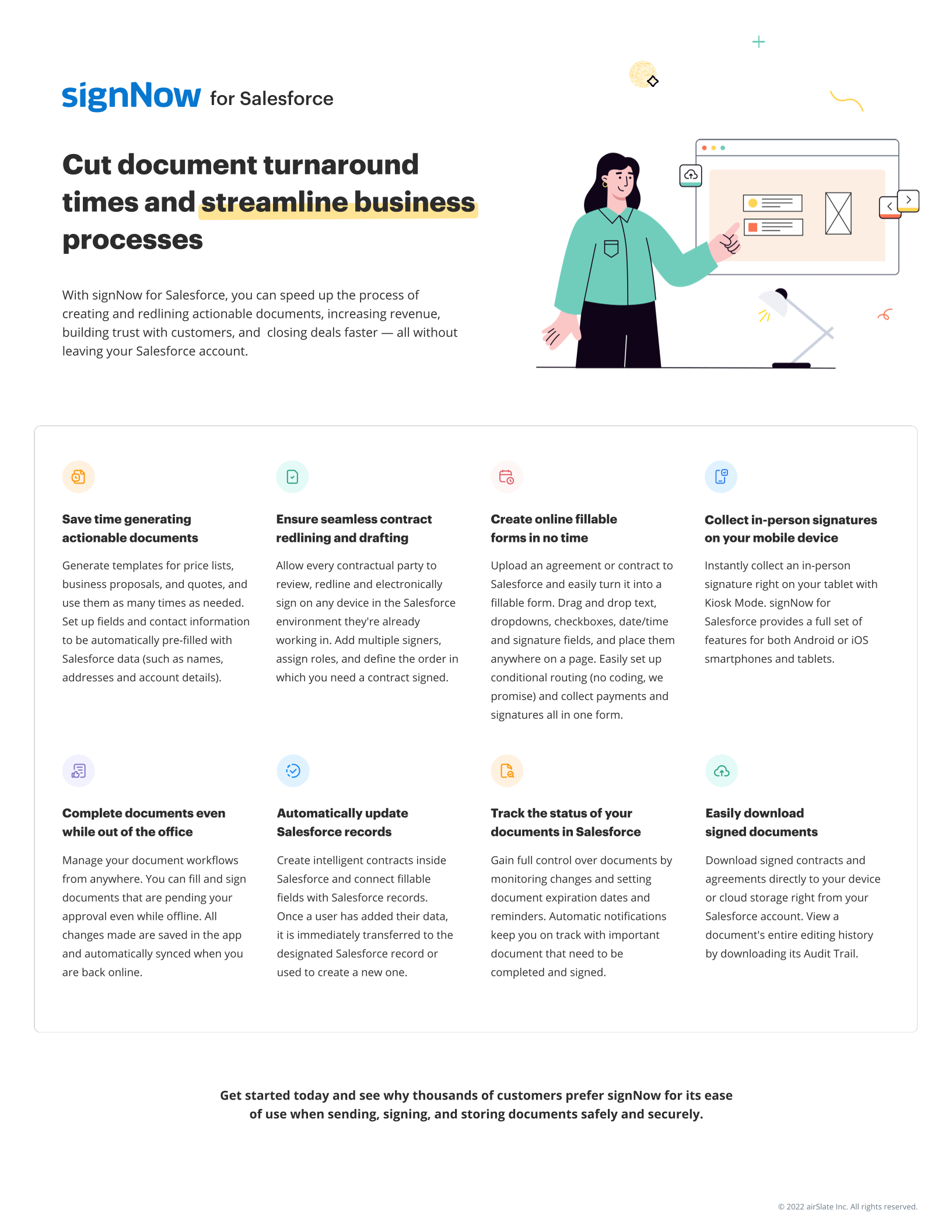 signNow for Salesforce

Cut document turnaround times and streamline business processes

With signNow for Salesforce, you can speed up the process of creating and redlining actionable documents, increasing revenue, building trust with customers, and  closing deals faster — all without leaving your Salesforce account.

Save time generating actionable documents

Generate templates for price lists, business proposals, and quotes, and use them as many times as needed. Set up fields and contact information to be automatically pre-filled with Salesforce data (such as names, addresses and account details).

Ensure seamless contract redlining and drafting

Allow every contractual party to review, redline and electronically sign on any device in the Salesforce environment they're already working in. Add multiple signers, assign roles, and define the order in which you need a contract signed.

Create online fillable forms in no time

Upload an agreement or contract to Salesforce and easily turn it into a fillable form. Drag and drop text, dropdowns, checkboxes, date/time and signature fields, and place them anywhere on a page. Easily set up conditional routing (no coding, we promise) and collect payments and signatures all in one form.

Collect in-person signatures on your mobile device

Instantly collect an in-person signature right on your tablet with Kiosk Mode. signNow for Salesforce provides a full set of features for both Android or iOS smartphones and tablets.

Complete documents even while out of the office

Manage your document workflows from anywhere. You can fill and sign documents that are pending your approval even while offline. All changes made are saved in the app and automatically synced when you are back online.

Automatically update Salesforce records

Create intelligent contracts inside Salesforce and connect fillable fields with Salesforce records. Once a user has added their data, it is immediately transferred to the designated Salesforce record or used to create a new one.

Track the status of your documents in Salesforce

Gain full control over documents by monitoring changes and setting document expiration dates and reminders. Automatic notifications keep you on track with important document that need to be completed and signed.

Easily download signed documents

Download signed contracts and agreements directly to your device or cloud storage right from your Salesforce account. View a document's entire editing history by downloading its Audit Trail.

Get started today and see why thousands of customers prefer signNow for its ease of use when sending, signing, and storing documents safely and securely.

© 2022 airSlate Inc. All rights reserved.